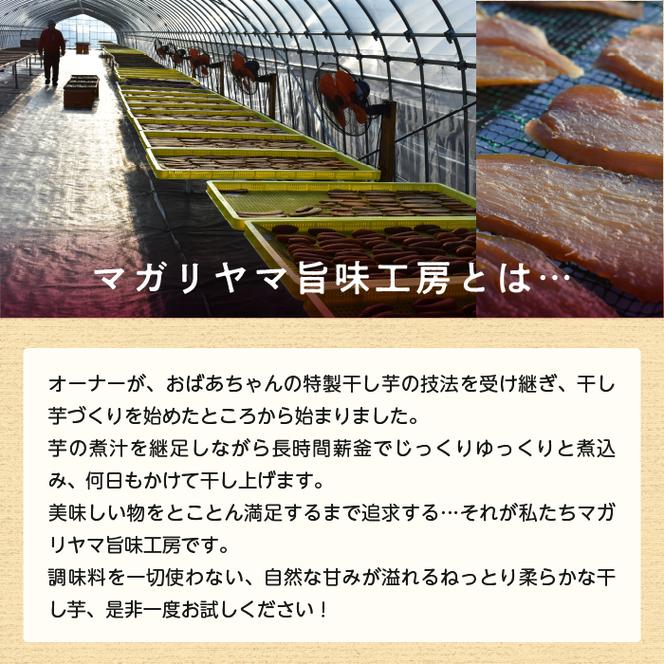 マガリヤマ旨味工房とは…

オーナーが、おばあちゃんの特製干し芋の技法を受け継ぎ、干し芋づくりを始めたところから始まりました。
芋の煮汁を継足しながら長時間薪釜でじっくりゆっくりと煮込み、何日もかけて干し上げます。
美味しい物をとことん満足するまで追求する…それが私たちマガリヤマ旨味工房です。
調味料を一切使わない、自然な甘みが溢れるねっとり柔らかな干し芋、是非一度お試しください！